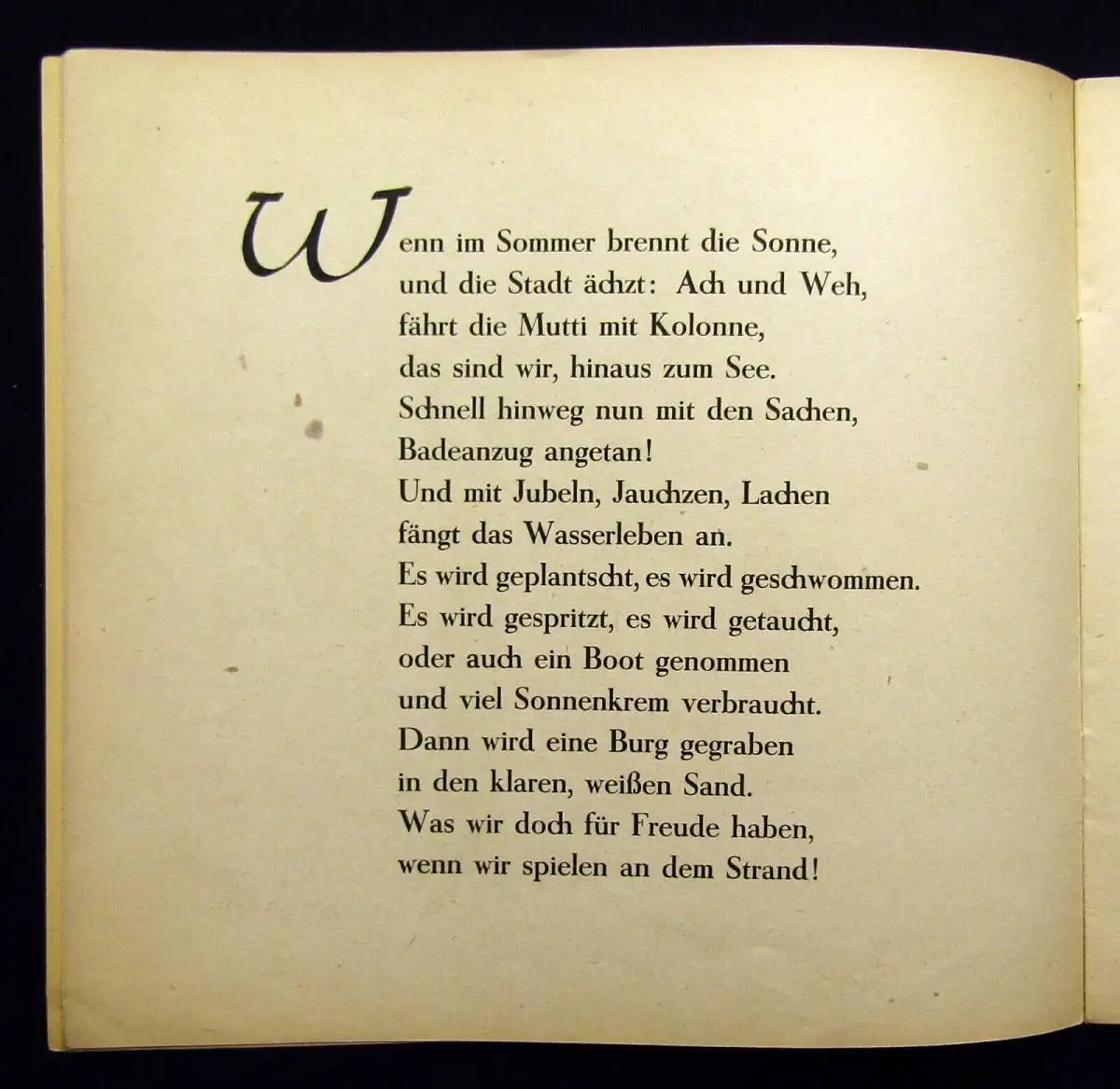 Wenn im Sommer brennt die Sonne,
und die Stadt ächzt: Ach und Weh,
fährt die Mutti mit Kolonne,
das sind wir, hinaus zum See.
Schnell hinweg nun mit den Sachen,
Badeanzug angetan!
Und mit Jubeln, Jauchzen, Lachen
fängt das Wasserleben an.
Es wird geplantscht, es wird geschwommen.
Es wird gespritzt, es wird getaucht,
oder auch ein Boot genommen
und viel Sonnenkrem verbraucht.
Dann wird eine Burg gegraben
in den klaren, weißen Sand.
Was wir doch für Freude haben,
wenn wir spielen an dem Strand!